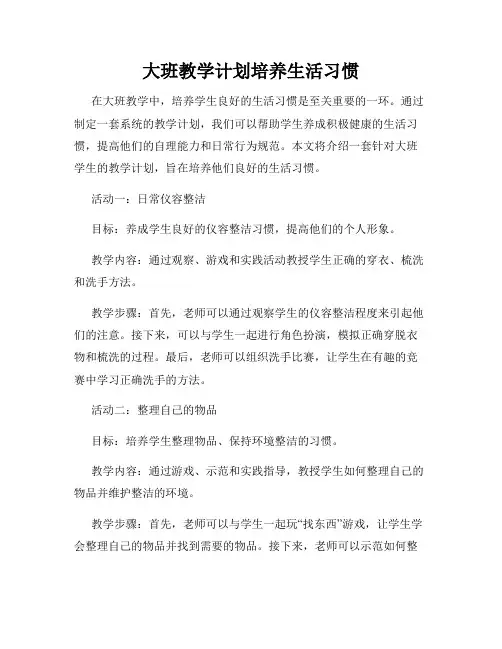 大班教学计划培养生活习惯

在大班教学中，培养学生良好的生活习惯是至关重要的一环。通过制定一套系统的教学计划，我们可以帮助学生养成积极健康的生活习惯，提高他们的自理能力和日常行为规范。本文将介绍一套针对大班学生的教学计划，旨在培养他们良好的生活习惯。

活动一：日常仪容整洁

目标：养成学生良好的仪容整洁习惯，提高他们的个人形象。

教学内容：通过观察、游戏和实践活动教授学生正确的穿衣、梳洗和洗手方法。

教学步骤：首先，老师可以通过观察学生的仪容整洁程度来引起他们的注意。接下来，可以与学生一起进行角色扮演，模拟正确穿脱衣物和梳洗的过程。最后，老师可以组织洗手比赛，让学生在有趣的竞赛中学习正确洗手的方法。

活动二：整理自己的物品

目标：培养学生整理物品、保持环境整洁的习惯。

教学内容：通过游戏、示范和实践指导，教授学生如何整理自己的物品并维护整洁的环境。

教学步骤：首先，老师可以与学生一起玩“找东西”游戏，让学生学会整理自己的物品并找到需要的物品。接下来，老师可以示范如何整